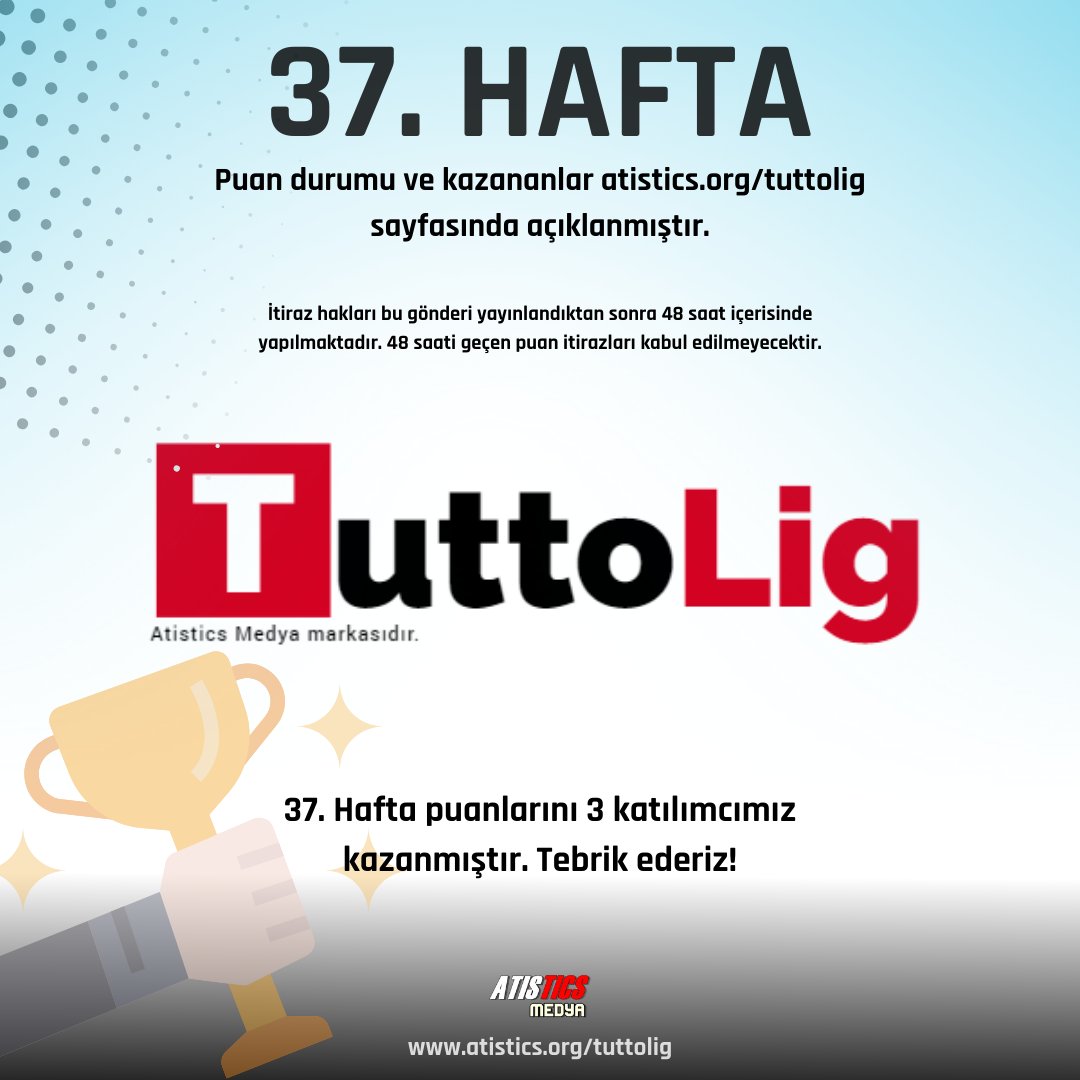 37. HAFTA

Puan durumu ve kazananlar atistics.org/tuttolig sayfasında açıklanmıştır.

İtiraz hakları bu gönderi yayınlandıktan sonra 48 saat içerisinde yapılmaktadır. 48 saati geçen puan itirazları kabul edilmeyecektir.

TuttoLig
Atistics Medya markasıdır.

37. Hafta puanlarını 3 katılımcımız kazanmıştır. Tebrik ederiz!

ATISTICS
MEDYA

www.atistics.org/tuttolig